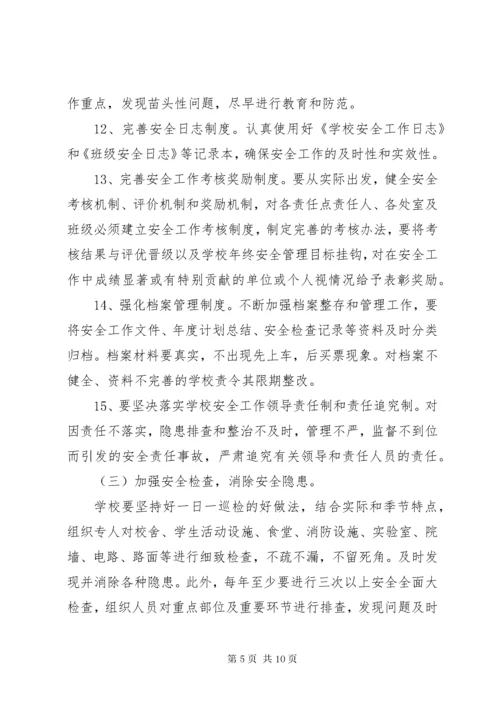 作重点，发现苗头性问题，尽早进行教育和防范。

12、完善安全日志制度。认真使用好《学校安全工作日志》和《班级安全日志》等记录本，确保安全工作的及时性和实效性。

13、完善安全工作考核奖励制度。要从实际出发，健全安全考核机制、评价机制和奖励机制，对各责任点责任人、各处室及班级必须建立安全工作考核制度，制定完善的考核办法，要将考核结果与评优晋级以及学校年终安全管理目标挂钩，对在安全工作中成绩显著或有特别贡献的单位或个人视情况给予表彰奖励。

14、强化档案管理制度。不断加强档案整存和管理工作，要将安全工作文件、年度计划总结、安全检查记录等资料及时分类归档。档案材料要真实，不出现先上车，后买票现象。对档案不健全、资料不完善的学校责令其限期整改。

15、要坚决落实学校安全工作领导责任制和责任追究制。对因责任不落实，隐患排查和整治不及时，管理不严，监督不到位而引发的安全责任事故，严肃追究有关领导和责任人员的责任。

（三）加强安全检查，消除安全隐患。

学校要坚持好一日一巡检的好做法，结合实际和季节特点，组织专人对校舍、学生活动设施、食堂、消防设施、实验室、院墙、电路、路面等进行细致检查，不疏不漏，不留死角。及时发现并消除各种隐患。此外，每年至少要进行三次以上安全全面大检查，组织人员对重点部位及重要环节进行排查，发现问题及时

第 5 页 共 10 页